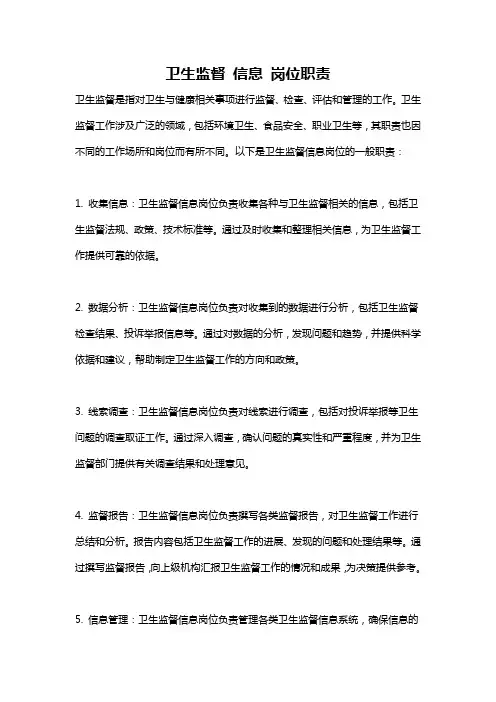 卫生监督 信息 岗位职责

卫生监督是指对卫生与健康相关事项进行监督、检查、评估和管理的工作。卫生监督工作涉及广泛的领域，包括环境卫生、食品安全、职业卫生等，其职责也因不同的工作场所和岗位而有所不同。以下是卫生监督信息岗位的一般职责：

1. 收集信息：卫生监督信息岗位负责收集各种与卫生监督相关的信息，包括卫生监督法规、政策、技术标准等。通过及时收集和整理相关信息，为卫生监督工作提供可靠的依据。

2. 数据分析：卫生监督信息岗位负责对收集到的数据进行分析，包括卫生监督检查结果、投诉举报信息等。通过对数据的分析，发现问题和趋势，并提供科学依据和建议，帮助制定卫生监督工作的方向和政策。

3. 线索调查：卫生监督信息岗位负责对线索进行调查，包括对投诉举报等卫生问题的调查取证工作。通过深入调查，确认问题的真实性和严重程度，并为卫生监督部门提供有关调查结果和处理意见。

4. 监督报告：卫生监督信息岗位负责撰写各类监督报告，对卫生监督工作进行总结和分析。报告内容包括卫生监督工作的进展、发现的问题和处理结果等。通过撰写监督报告，向上级机构汇报卫生监督工作的情况和成果，为决策提供参考。

5. 信息管理：卫生监督信息岗位负责管理各类卫生监督信息系统，确保信息的